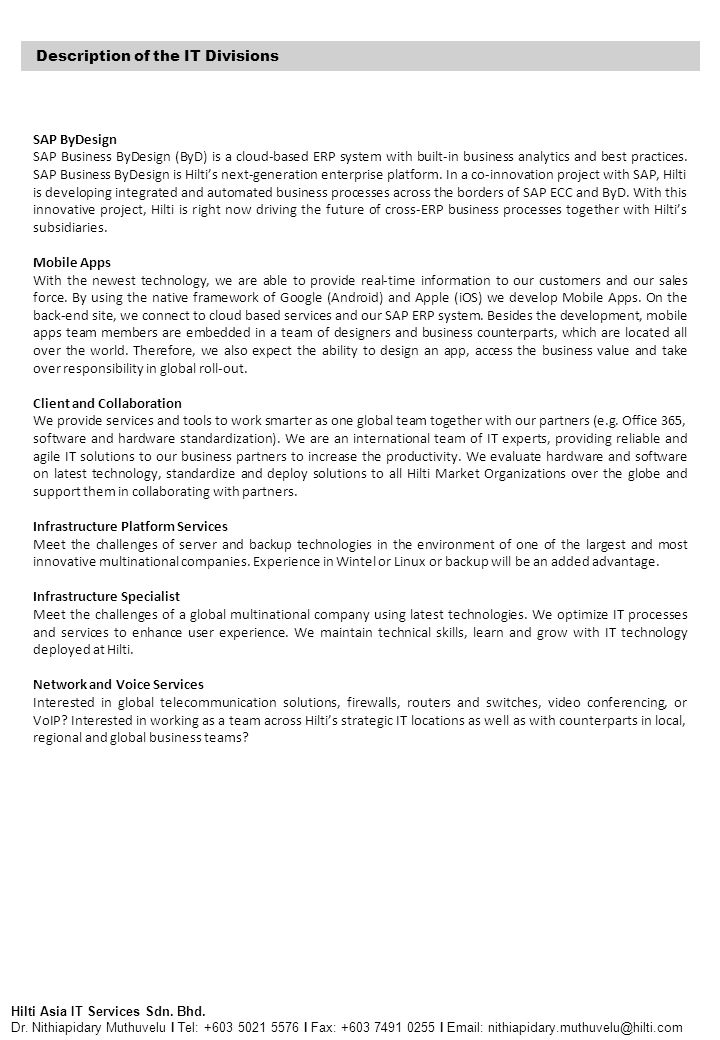 Description of the IT Divisions

SAP ByDesign
SAP Business ByDesign (ByD) is a cloud-based ERP system with built-in business analytics and best practices. SAP Business ByDesign is Hilti's next-generation enterprise platform. In a co-innovation project with SAP, Hilti is developing integrated and automated business processes across the borders of SAP ECC and ByD. With this innovative project, Hilti is right now driving the future of cross-ERP business processes together with Hilti's subsidiaries.

Mobile Apps
With the newest technology, we are able to provide real-time information to our customers and our sales force. By using the native framework of Google (Android) and Apple (iOS) we develop Mobile Apps. On the back-end site, we connect to cloud based services and our SAP ERP system. Besides the development, mobile apps team members are embedded in a team of designers and business counterparts, which are located all over the world. Therefore, we also expect the ability to design an app, access the business value and take over responsibility in global roll-out.

Client and Collaboration
We provide services and tools to work smarter as one global team together with our partners (e.g. Office 365, software and hardware standardization). We are an international team of IT experts, providing reliable and agile IT solutions to our business partners to increase the productivity. We evaluate hardware and software on latest technology, standardize and deploy solutions to all Hilti Market Organizations over the globe and support them in collaborating with partners.

Infrastructure Platform Services
Meet the challenges of server and backup technologies in the environment of one of the largest and most innovative multinational companies. Experience in Wintel or Linux or backup will be an added advantage.

Infrastructure Specialist
Meet the challenges of a global multinational company using latest technologies. We optimize IT processes and services to enhance user experience. We maintain technical skills, learn and grow with IT technology deployed at Hilti.

Network and Voice Services
Interested in global telecommunication solutions, firewalls, routers and switches, video conferencing, or VoIP? Interested in working as a team across Hilti's strategic IT locations as well as with counterparts in local, regional and global business teams?

Hilti Asia IT Services Sdn. Bhd.
Dr. Nithiapidary Muthuvelu I Tel: +603 5021 5576 I Fax: +603 7491 0255 I Email: nithiapidary.muthuvelu@hilti.com